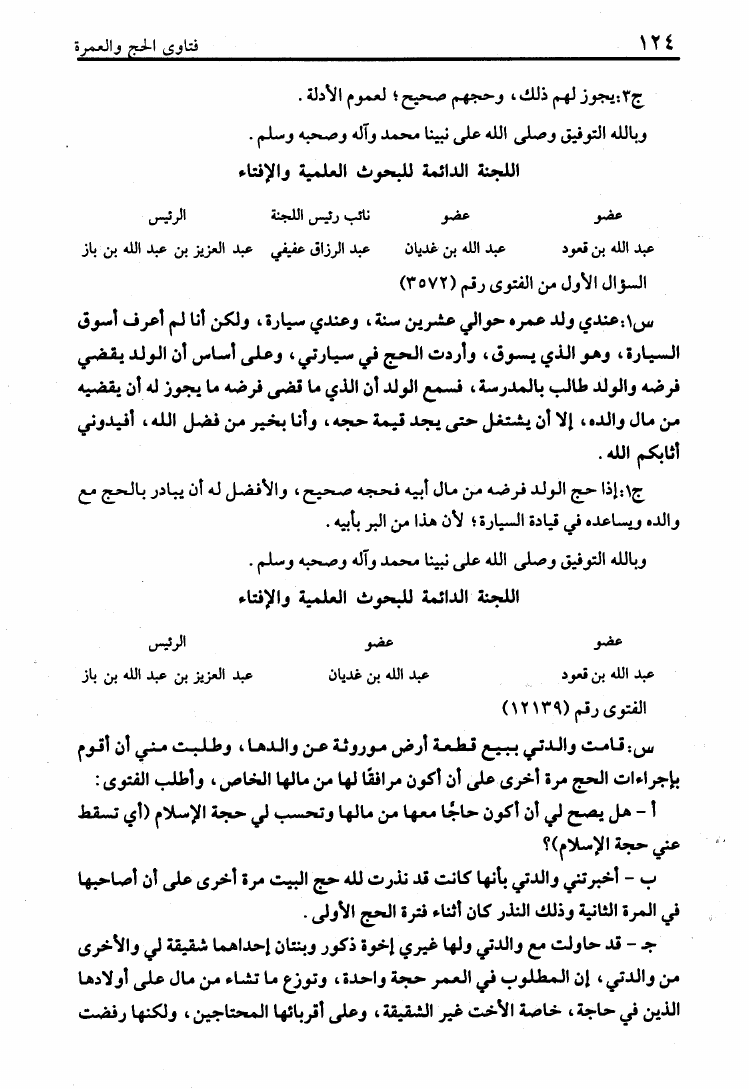 ١٢٤ فتاوى الحج والعمرة

ج٣: يجوز لهم ذلك، وحجهم صحيح؛ لعموم الأدلة.

وبالله التوفيق وصلى الله على نبينا محمد وآله وصحبه وسلم.

اللجنة الدائمة للبحوث العلمية والإفتاء

| عضو | عضو | نائب رئيس اللجنة | الرئيس |
|---|---|---|---|
| عبد الله بن قعود | عبد الله بن غديان | عبد الرزاق عفيفي | عبد العزيز بن عبد الله بن باز |

السؤال الأول من الفتوى رقم (٣٥٧٢)

س١: عندي ولد عمره حوالي عشرين سنة، وعندي سيارة، ولكن أنا لم أعرف أسوق السيارة، وهو الذي يسوق، وأردت الحج في سيارتي، وعلى أساس أن الولد يقضي فرضه والولد طالب بالمدرسة، فسمع الولد أن الذي ما قضى فرضه ما يجوز له أن يقضيه من مال والده، إلا أن يشتغل حتى يجد قيمة حجه، وأنا بخير من فضل الله، أفيدوني أثابكم الله.

ج١: إذا حج الولد فرضه من مال أبيه فحجه صحيح، والأفضل له أن يبادر بالحج مع والده ويساعده في قيادة السيارة؛ لأن هذا من البر بأبيه.

وبالله التوفيق وصلى الله على نبينا محمد وآله وصحبه وسلم.

اللجنة الدائمة للبحوث العلمية والإفتاء

| عضو | عضو | الرئيس |
|---|---|---|
| عبد الله بن قعود | عبد الله بن غديان | عبد العزيز بن عبد الله بن باز |

الفتوى رقم (١٢١٣٩)

س: قامت والدتي ببيع قطعة أرض موروثة عن والدها، وطلبت مني أن أقوم بإجراءات الحج مرة أخرى على أن أكون مرافقًا لها من مالها الخاص، وأطلب الفتوى:

أ - هل يصح لي أن أكون حاجًا معها من مالها وتحسب لي حجة الإسلام (أي تسقط عني حجة الإسلام)؟

ب - أخبرتني والدتي بأنها كانت قد نذرت لله حج البيت مرة أخرى على أن أصاحبها في المرة الثانية وذلك النذر كان أثناء فترة الحج الأولى.

ج - قد حاولت مع والدتي ولها غيري إخوة ذكور وبنتان إحداهما شقيقة لي والأخرى من والدتي، إن المطلوب في العمر حجة واحدة، وتوزع ما تشاء من مال على أولادها الذين في حاجة، خاصة الأخت غير الشقيقة، وعلى أقربائها المحتاجين، ولكنها رفضت